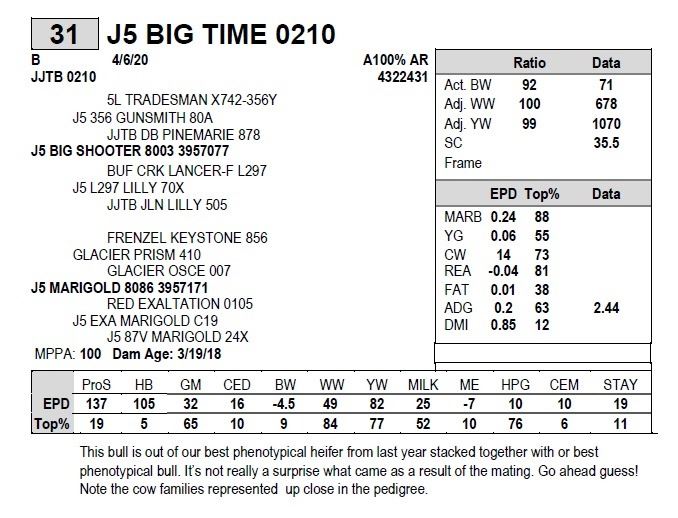 31 J5 BIG TIME 0210

B 4/6/20 A100% AR
JJTB 0210 4322431

5L TRADESMAN X742-356Y
J5 356 GUNSMITH 80A
JJTB DB PINEMARIE 878
J5 BIG SHOOTER 8003 3957077
BUF CRK LANCER-F L297
J5 L297 LILLY 70X
JJTB JLN LILLY 505

FRENZEL KEYSTONE 856
GLACIER PRISM 410
GLACIER OSCE 007
J5 MARIGOLD 8086 3957171
RED EXALTATION 0105
J5 EXA MARIGOLD C19
J5 87V MARIGOLD 24X
MPPA: 100 Dam Age: 3/19/18

| | Ratio | Data |
|---|---|---|
| Act. BW | 92 | 71 |
| Adj. WW | 100 | 678 |
| Adj. YW | 99 | 1070 |
| SC | | 35.5 |
| Frame | | |

| | EPD | Top% | Data |
|---|---|---|---|
| MARB | 0.24 | 88 | |
| YG | 0.06 | 55 | |
| CW | 14 | 73 | |
| REA | -0.04 | 81 | |
| FAT | 0.01 | 38 | |
| ADG | 0.2 | 63 | 2.44 |
| DMI | 0.85 | 12 | |

| | ProS | HB | GM | CED | BW | WW | YW | MILK | ME | HPG | CEM | STAY |
|---|---|---|---|---|---|---|---|---|---|---|---|---|
| EPD | 137 | 105 | 32 | 16 | -4.5 | 49 | 82 | 25 | -7 | 10 | 10 | 19 |
| Top% | 19 | 5 | 65 | 10 | 9 | 84 | 77 | 52 | 10 | 76 | 6 | 11 |

This bull is out of our best phenotypical heifer from last year stacked together with or best phenotypical bull. It's not really a surprise what came as a result of the mating. Go ahead guess! Note the cow families represented up close in the pedigree.